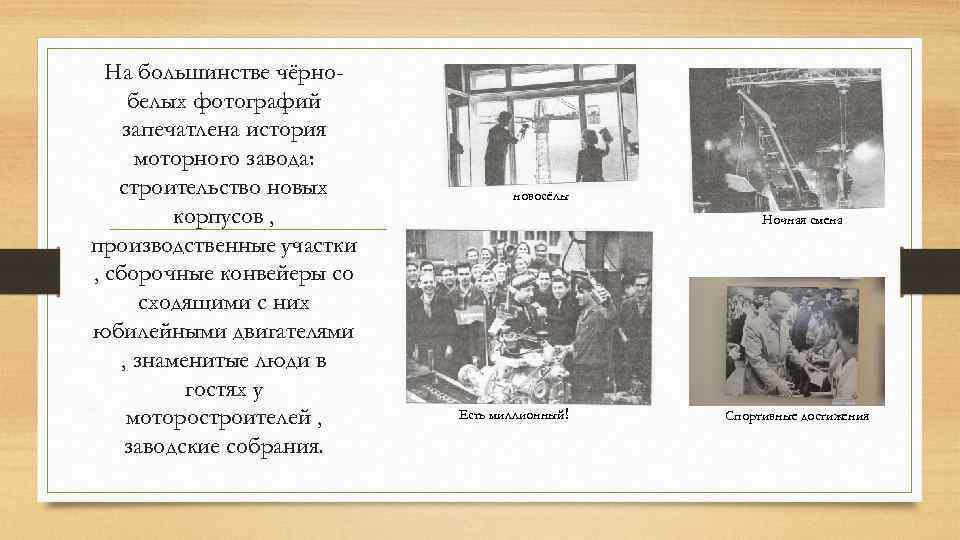 На большинстве чёрно-белых фотографий запечатлена история моторного завода: строительство новых корпусов , производственные участки , сборочные конвейеры со сходящими с них юбилейными двигателями , знаменитые люди в гостях у моторостроителей , заводские собрания.

новосёлы

Ночная смена

Есть миллионный!

Спортивные достижения